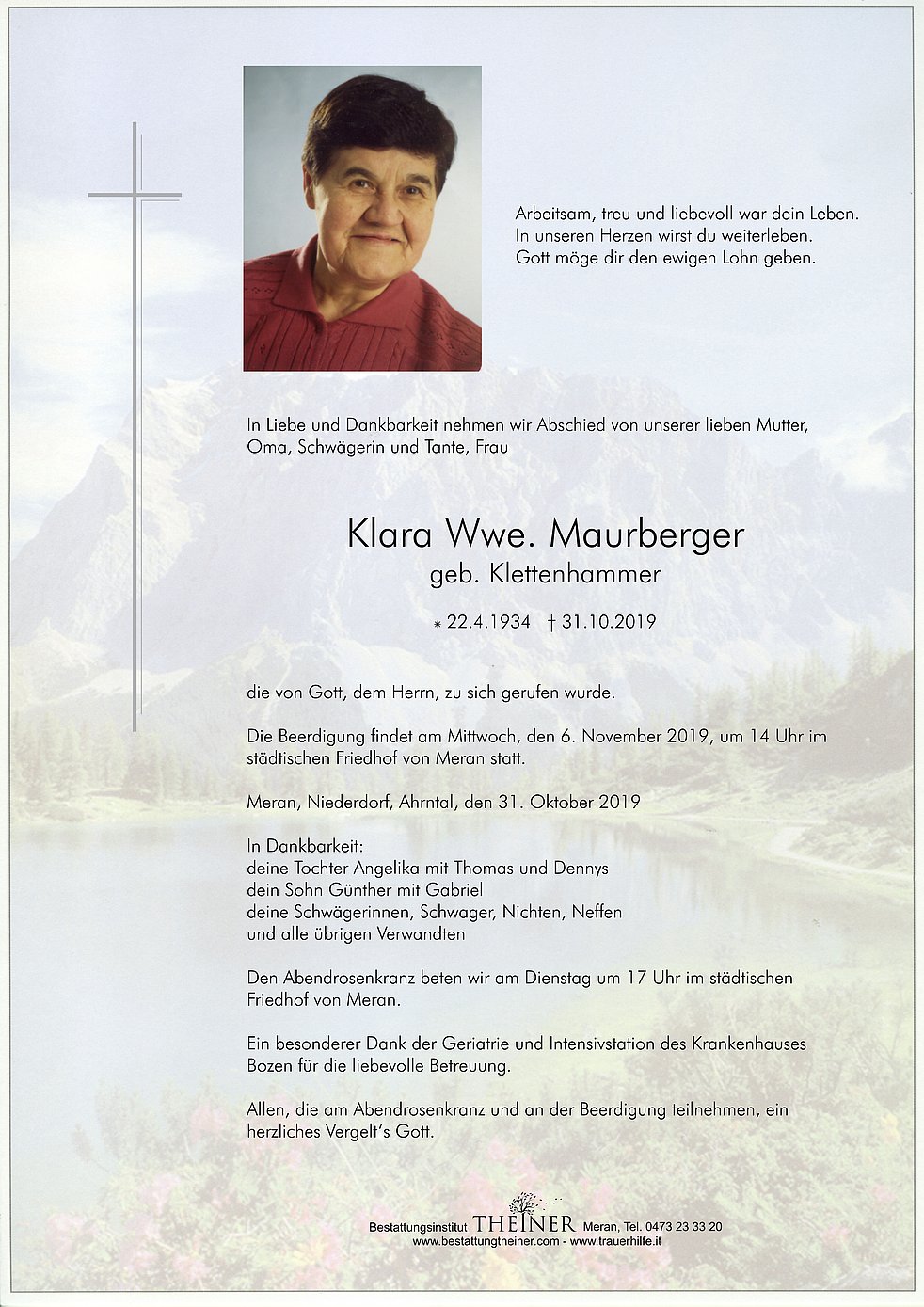 Arbeitsam, treu und liebevoll war dein Leben.
In unseren Herzen wirst du weiterleben.
Gott möge dir den ewigen Lohn geben.

In Liebe und Dankbarkeit nehmen wir Abschied von unserer lieben Mutter, Oma, Schwägerin und Tante, Frau

Klara Wwe. Maurberger
geb. Klettenhammer

* 22.4.1934 † 31.10.2019

die von Gott, dem Herrn, zu sich gerufen wurde.

Die Beerdigung findet am Mittwoch, den 6. November 2019, um 14 Uhr im städtischen Friedhof von Meran statt.

Meran, Niederdorf, Ahrntal, den 31. Oktober 2019

In Dankbarkeit:
deine Tochter Angelika mit Thomas und Dennys
dein Sohn Günther mit Gabriel
deine Schwägerinnen, Schwager, Nichten, Neffen
und alle übrigen Verwandten

Den Abendrosenkranz beten wir am Dienstag um 17 Uhr im städtischen Friedhof von Meran.

Ein besonderer Dank der Geriatrie und Intensivstation des Krankenhauses Bozen für die liebevolle Betreuung.

Allen, die am Abendrosenkranz und an der Beerdigung teilnehmen, ein herzliches Vergelt's Gott.

Bestattungsinstitut THEINER Meran, Tel. 0473 23 33 20
www.bestattungtheiner.com - www.trauerhilfe.it